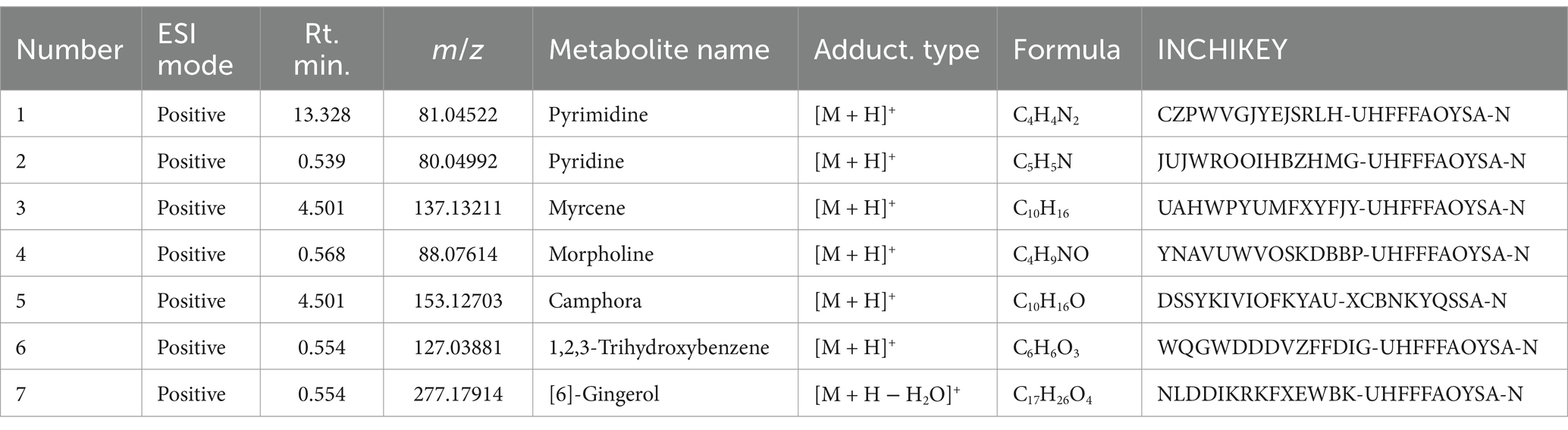 | Number | ESI mode | Rt. min. | $m/z$ | Metabolite name | Adduct. type | Formula | INCHIKEY |
|---|---|---|---|---|---|---|---|
| 1 | Positive | 13.328 | 81.04522 | Pyrimidine | $[M + H]^+$ | $C_4H_4N_2$ | CZPWVGJYEJSRLH-UHFFFAOYSA-N |
| 2 | Positive | 0.539 | 80.04992 | Pyridine | $[M + H]^+$ | $C_5H_5N$ | JUJWROOIHBZHMG-UHFFFAOYSA-N |
| 3 | Positive | 4.501 | 137.13211 | Myrcene | $[M + H]^+$ | $C_{10}H_{16}$ | UAHWPYUMFXYFJY-UHFFFAOYSA-N |
| 4 | Positive | 0.568 | 88.07614 | Morpholine | $[M + H]^+$ | $C_4H_9NO$ | YNAVUWVOSKDBBP-UHFFFAOYSA-N |
| 5 | Positive | 4.501 | 153.12703 | Camphora | $[M + H]^+$ | $C_{10}H_{16}O$ | DSSYKIVIOFKYAU-XCBNKYQSSA-N |
| 6 | Positive | 0.554 | 127.03881 | 1,2,3-Trihydroxybenzene | $[M + H]^+$ | $C_6H_6O_3$ | WQGWDDDVZFFDIG-UHFFFAOYSA-N |
| 7 | Positive | 0.554 | 277.17914 | [6]-Gingerol | $[M + H - H_2O]^+$ | $C_{17}H_{26}O_4$ | NLDDIKRKFXEWBK-UHFFFAOYSA-N |